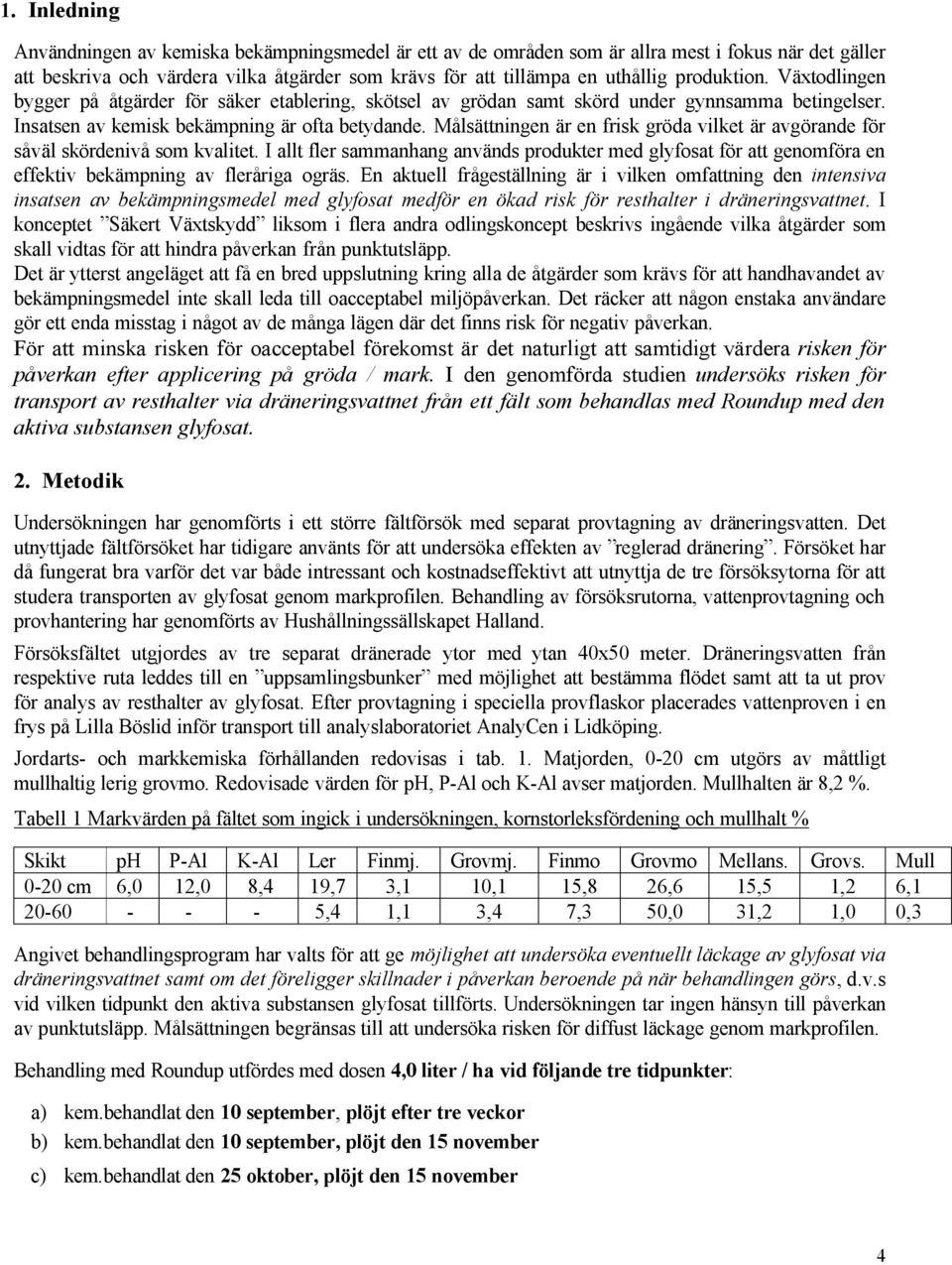 1. Inledning

Användningen av kemiska bekämpningsmedel är ett av de områden som är allra mest i fokus när det gäller att beskriva och värdera vilka åtgärder som krävs för att tillämpa en uthållig produktion. Växtodlingen bygger på åtgärder för säker etablering, skötsel av grödan samt skörd under gynnsamma betingelser. Insatsen av kemisk bekämpning är ofta betydande. Målsättningen är en frisk gröda vilket är avgörande för såväl skördenivå som kvalitet. I allt fler sammanhang används produkter med glyfosat för att genomföra en effektiv bekämpning av fleråriga ogräs. En aktuell frågeställning är i vilken omfattning den intensiva insatsen av bekämpningsmedel med glyfosat medför en ökad risk för resthalter i dräneringsvattnet. I konceptet ”Säkert Växtskydd” liksom i flera andra odlingskoncept beskrivs ingående vilka åtgärder som skall vidtas för att hindra påverkan från punktutsläpp.
Det är ytterst angeläget att få en bred uppslutning kring alla de åtgärder som krävs för att handhavandet av bekämpningsmedel inte skall leda till oacceptabel miljöpåverkan. Det räcker att någon enstaka användare gör ett enda misstag i något av de många lägen där det finns risk för negativ påverkan.
För att minska risken för oacceptabel förekomst är det naturligt att samtidigt värdera risken för påverkan efter applicering på gröda / mark. I den genomförda studien undersöks risken för transport av resthalter via dräneringsvattnet från ett fält som behandlas med Roundup med den aktiva substansen glyfosat.

2. Metodik

Undersökningen har genomförts i ett större fältförsök med separat provtagning av dräneringsvatten. Det utnyttjade fältförsöket har tidigare använts för att undersöka effekten av ”reglerad dränering”. Försöket har då fungerat bra varför det var både intressant och kostnadseffektivt att utnyttja de tre försöksytorna för att studera transporten av glyfosat genom markprofilen. Behandling av försöksrutorna, vattenprovtagning och provhantering har genomförts av Hushållningssällskapet Halland.

Försöksfältet utgjordes av tre separat dränerade ytor med ytan 40x50 meter. Dräneringsvatten från respektive ruta leddes till en ”uppsamlingsbunker” med möjlighet att bestämma flödet samt att ta ut prov för analys av resthalter av glyfosat. Efter provtagning i speciella provflaskor placerades vattenproven i en frys på Lilla Böslid inför transport till analyslaboratoriet AnalyCen i Lidköping.

Jordarts- och markkemiska förhållanden redovisas i tab. 1. Matjorden, 0-20 cm utgörs av måttligt mullhaltig lerig grovmo. Redovisade värden för pH, P-Al och K-Al avser matjorden. Mullhalten är 8,2 %.

Tabell 1 Markvärden på fältet som ingick i undersökningen, kornstorleksfördening och mullhalt %

| Skikt | pH | P-Al | K-Al | Ler | Finmj. | Grovmj. | Finmo | Grovmo | Mellans. | Grovs. | Mull |
|---|---|---|---|---|---|---|---|---|---|---|---|
| 0-20 cm | 6,0 | 12,0 | 8,4 | 19,7 | 3,1 | 10,1 | 15,8 | 26,6 | 15,5 | 1,2 | 6,1 |
| 20-60 | - | - | - | 5,4 | 1,1 | 3,4 | 7,3 | 50,0 | 31,2 | 1,0 | 0,3 |

Angivet behandlingsprogram har valts för att ge möjlighet att undersöka eventuellt läckage av glyfosat via dräneringsvattnet samt om det föreligger skillnader i påverkan beroende på när behandlingen görs, d.v.s vid vilken tidpunkt den aktiva substansen glyfosat tillförts. Undersökningen tar ingen hänsyn till påverkan av punktutsläpp. Målsättningen begränsas till att undersöka risken för diffust läckage genom markprofilen.

Behandling med Roundup utfördes med dosen 4,0 liter / ha vid följande tre tidpunkter:

a) kem.behandlat den 10 september, plöjt efter tre veckor
b) kem.behandlat den 10 september, plöjt den 15 november
c) kem.behandlat den 25 oktober, plöjt den 15 november

4